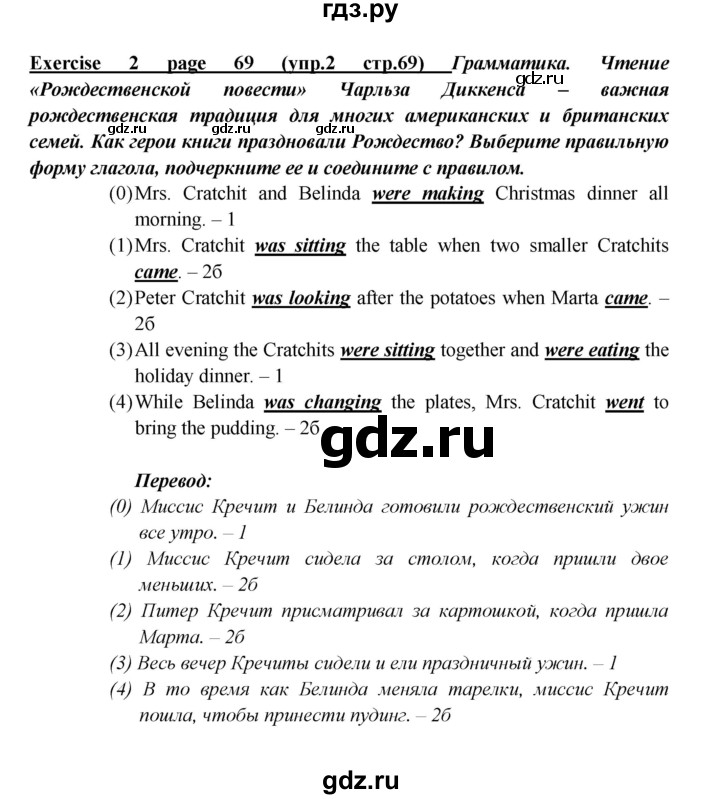 гдз.ру

Exercise 2 page 69 (упр.2 стр.69) Грамматика. Чтение «Рождественской повести» Чарльза Диккенса – важная рождественская традиция для многих американских и британских семей. Как герои книги праздновали Рождество? Выберите правильную форму глагола, подчеркните ее и соедините с правилом.

gdz.ru gdz.ru gdz.ru

(0) Mrs. Cratchit and Belinda were making Christmas dinner all morning. – 1

(1) Mrs. Cratchit was sitting the table when two smaller Cratchits came. – 2б

(2) Peter Cratchit was looking after the potatoes when Marta came. – 2б

(3) All evening the Cratchits were sitting together and were eating the holiday dinner. – 1

(4) While Belinda was changing the plates, Mrs. Cratchit went to bring the pudding. – 2б

gdz.ru

Перевод:

(0) Миссис Кречит и Белинда готовили рождественский ужин все утро. – 1

(1) Миссис Кречит сидела за столом, когда пришли двое меньших. – 2б

(2) Питер Кречит присматривал за картошкой, когда пришла Марта. – 2б

(3) Весь вечер Кречиты сидели и ели праздничный ужин. – 1

(4) В то время как Белинда меняла тарелки, миссис Кречит пошла, чтобы принести пудинг. – 2б

gdz.ru